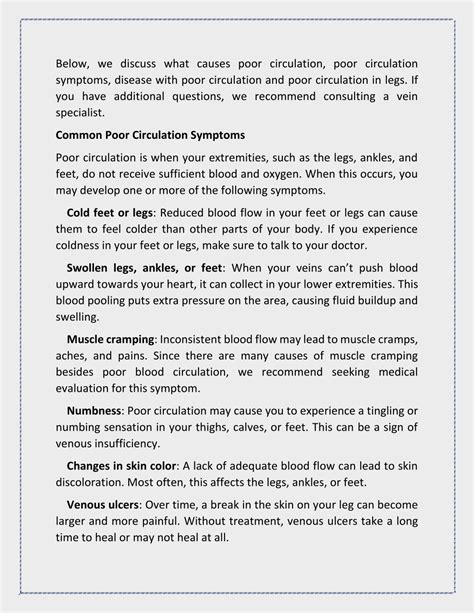 Below, we discuss what causes poor circulation, poor circulation symptoms, disease with poor circulation and poor circulation in legs. If you have additional questions, we recommend consulting a vein specialist.

Common Poor Circulation Symptoms

Poor circulation is when your extremities, such as the legs, ankles, and feet, do not receive sufficient blood and oxygen. When this occurs, you may develop one or more of the following symptoms.

Cold feet or legs: Reduced blood flow in your feet or legs can cause them to feel colder than other parts of your body. If you experience coldness in your feet or legs, make sure to talk to your doctor.

Swollen legs, ankles, or feet: When your veins can't push blood upward towards your heart, it can collect in your lower extremities. This blood pooling puts extra pressure on the area, causing fluid buildup and swelling.

Muscle cramping: Inconsistent blood flow may lead to muscle cramps, aches, and pains. Since there are many causes of muscle cramping besides poor blood circulation, we recommend seeking medical evaluation for this symptom.

Numbness: Poor circulation may cause you to experience a tingling or numbing sensation in your thighs, calves, or feet. This can be a sign of venous insufficiency.

Changes in skin color: A lack of adequate blood flow can lead to skin discoloration. Most often, this affects the legs, ankles, or feet.

Venous ulcers: Over time, a break in the skin on your leg can become larger and more painful. Without treatment, venous ulcers take a long time to heal or may not heal at all.